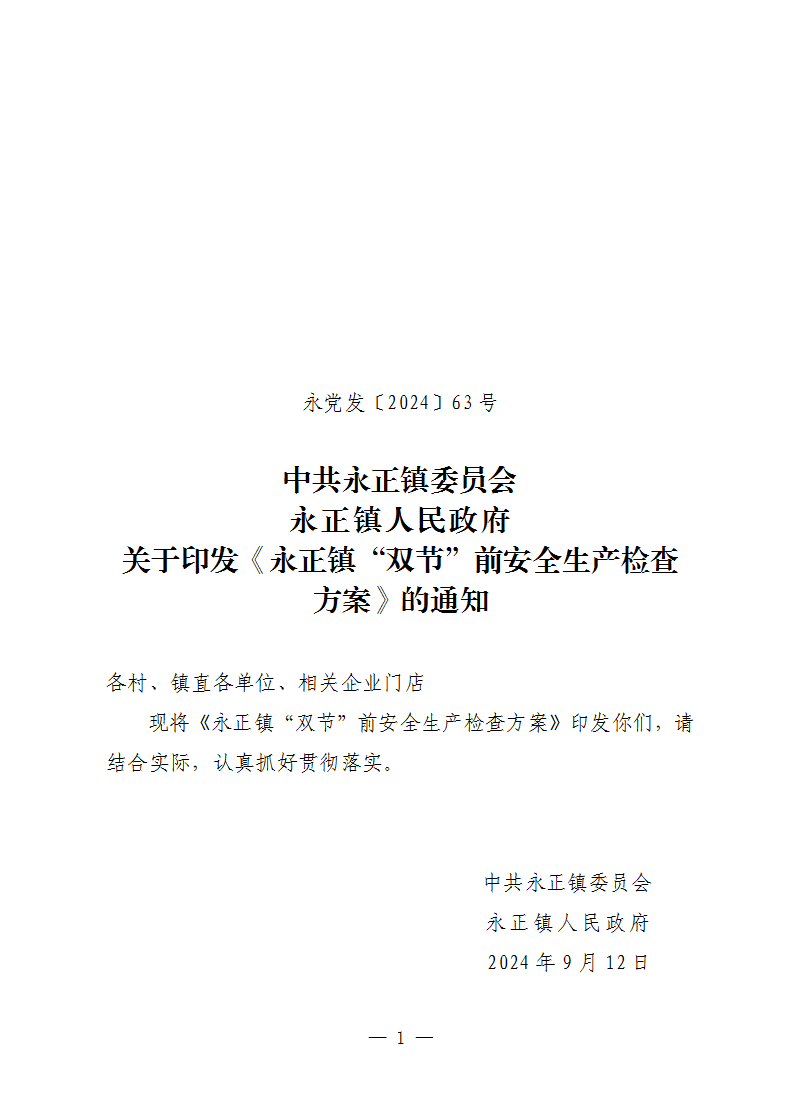 永党发〔2024〕63号

中共永正镇委员会
永正镇人民政府
关于印发《永正镇“双节”前安全生产检查方案》的通知

各村、镇直各单位、相关企业门店

现将《永正镇“双节”前安全生产检查方案》印发你们，请结合实际，认真抓好贯彻落实。

中共永正镇委员会
永正镇人民政府
2024年9月12日

— 1 —